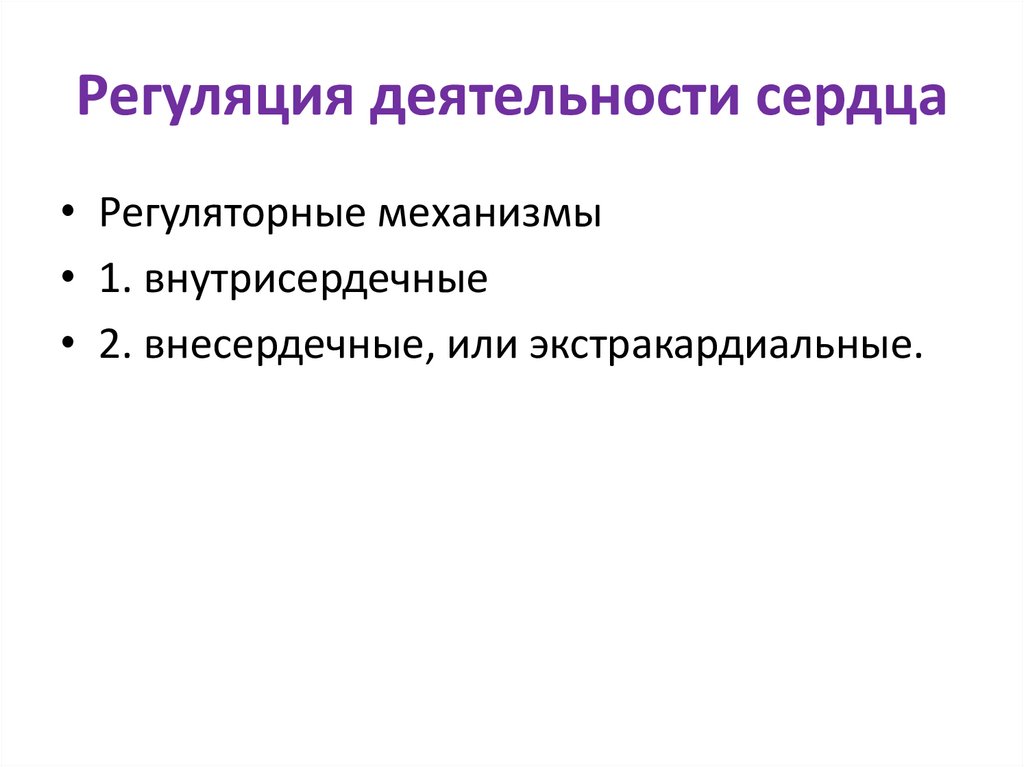 Регуляция деятельности сердца

• Регуляторные механизмы
• 1. внутрисердечные
• 2. внесердечные, или экстракардиальные.